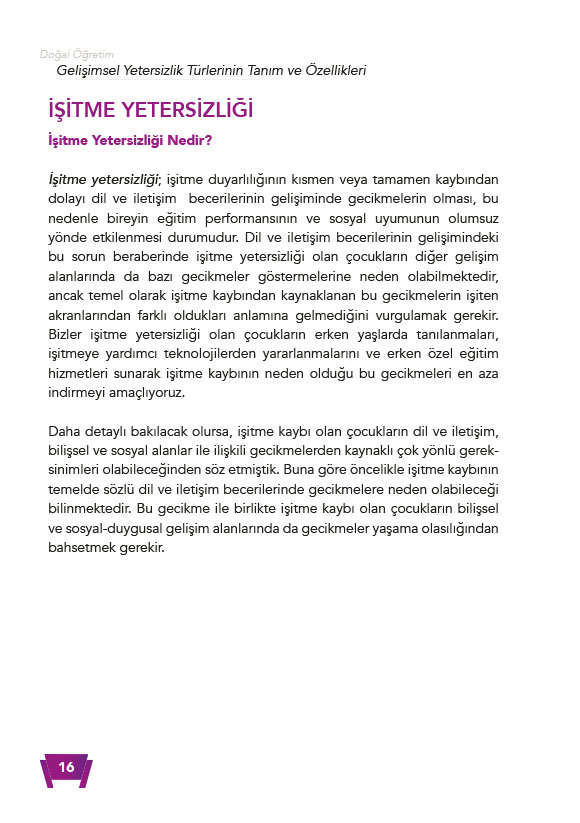 Doğal Öğretim
Gelişimsel Yetersizlik Türlerinin Tanım ve Özellikleri

İŞİTME YETERSİZLİĞİ

İşitme Yetersizliği Nedir?

İşitme yetersizliği; işitme duyarlılığının kısmen veya tamamen kaybından dolayı dil ve iletişim becerilerinin gelişiminde gecikmelerin olması, bu nedenle bireyin eğitim performansının ve sosyal uyumunun olumsuz yönde etkilenmesi durumudur. Dil ve iletişim becerilerinin gelişimindeki bu sorun beraberinde işitme yetersizliği olan çocukların diğer gelişim alanlarında da bazı gecikmeler göstermelerine neden olabilmektedir, ancak temel olarak işitme kaybından kaynaklanan bu gecikmelerin işiten akranlarından farklı oldukları anlamına gelmediğini vurgulamak gerekir. Bizler işitme yetersizliği olan çocukların erken yaşlarda tanılanmaları, işitmeye yardımcı teknolojilerden yararlanmalarını ve erken özel eğitim hizmetleri sunarak işitme kaybının neden olduğu bu gecikmeleri en aza indirmeyi amaçlıyoruz.

Daha detaylı bakılacak olursa, işitme kaybı olan çocukların dil ve iletişim, bilişsel ve sosyal alanlar ile ilişkili gecikmelerden kaynaklı çok yönlü gereksinimleri olabileceğinden söz etmiştik. Buna göre öncelikle işitme kaybının temelde sözlü dil ve iletişim becerilerinde gecikmelere neden olabileceği bilinmektedir. Bu gecikme ile birlikte işitme kaybı olan çocukların bilişsel ve sosyal-duygusal gelişim alanlarında da gecikmeler yaşama olasılığından bahsetmek gerekir.

16